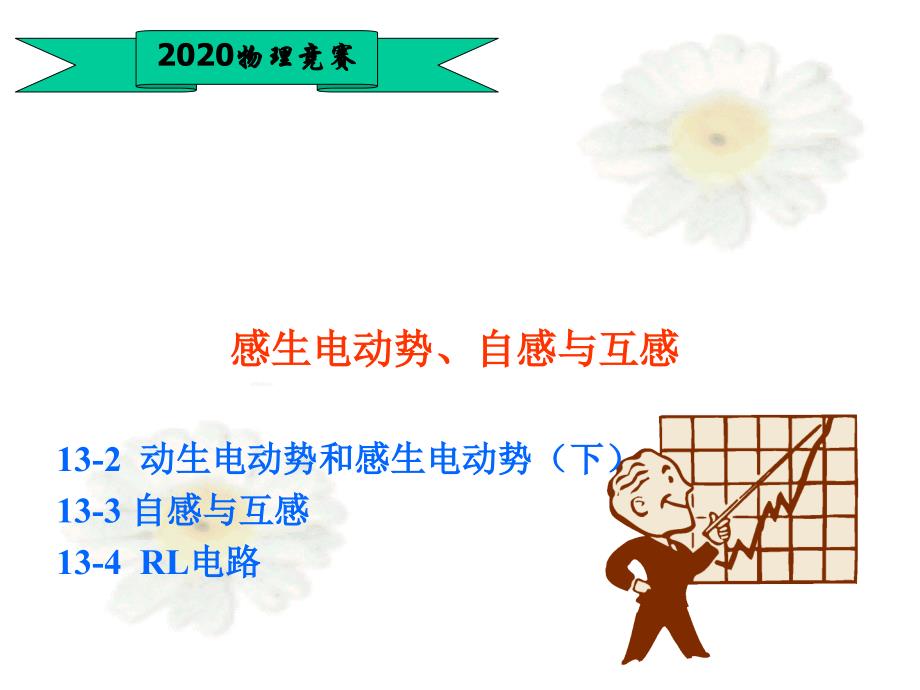 2020物理竞赛

感生电动势、自感与互感

13-2 动生电动势和感生电动势（下）
13-3 自感与互感
13-4 RL电路